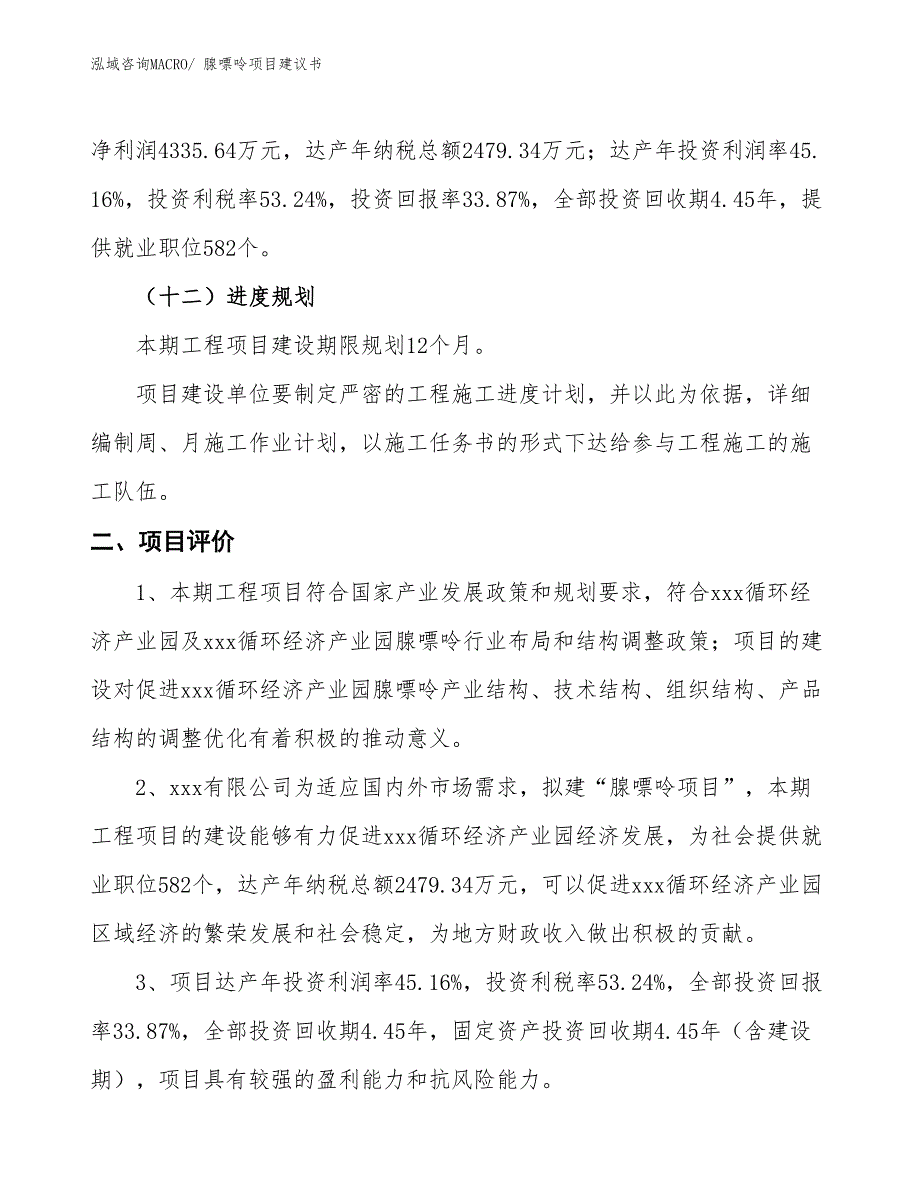 泓域咨询MACRO/ 腺嘌呤项目建议书

净利润4335.64万元，达产年纳税总额2479.34万元；达产年投资利润率45.16%，投资利税率53.24%，投资回报率33.87%，全部投资回收期4.45年，提供就业职位582个。

（十二）进度规划

本期工程项目建设期限规划12个月。

项目建设单位要制定严密的工程施工进度计划，并以此为依据，详细编制周、月施工作业计划，以施工任务书的形式下达给参与工程施工的施工队伍。

二、项目评价

1、本期工程项目符合国家产业发展政策和规划要求，符合xxx循环经济产业园及xxx循环经济产业园腺嘌呤行业布局和结构调整政策；项目的建设对促进xxx循环经济产业园腺嘌呤产业结构、技术结构、组织结构、产品结构的调整优化有着积极的推动意义。

2、xxx有限公司为适应国内外市场需求，拟建“腺嘌呤项目”，本期工程项目的建设能够有力促进xxx循环经济产业园经济发展，为社会提供就业职位582个，达产年纳税总额2479.34万元，可以促进xxx循环经济产业园区域经济的繁荣发展和社会稳定，为地方财政收入做出积极的贡献。

3、项目达产年投资利润率45.16%，投资利税率53.24%，全部投资回报率33.87%，全部投资回收期4.45年，固定资产投资回收期4.45年（含建设期），项目具有较强的盈利能力和抗风险能力。